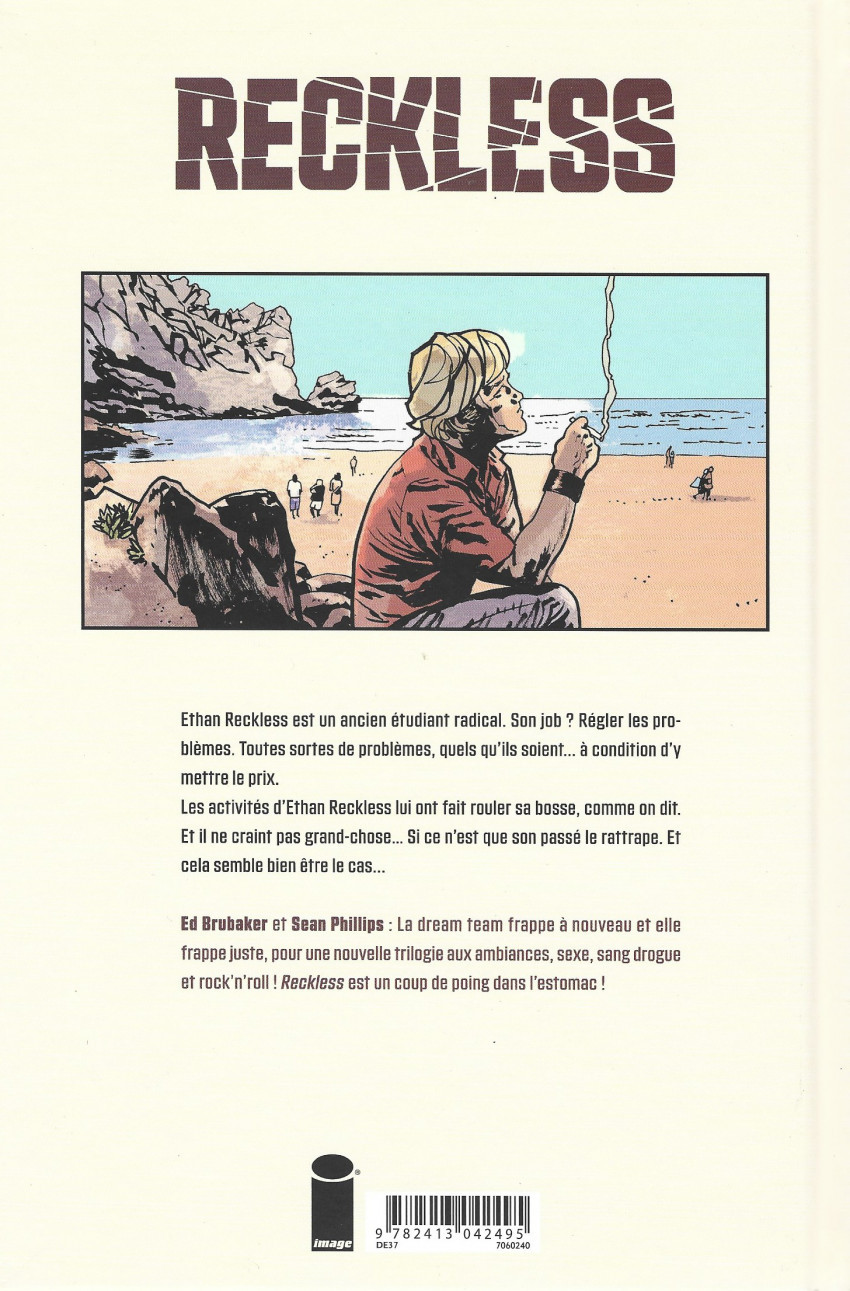 RECKLESS

Ethan Reckless est un ancien étudiant radical. Son job ? Régler les problèmes. Toutes sortes de problèmes, quels qu'ils soient... à condition d'y mettre le prix.
Les activités d'Ethan Reckless lui ont fait rouler sa bosse, comme on dit. Et il ne craint pas grand-chose... Si ce n'est que son passé le rattrape. Et cela semble bien être le cas...

Ed Brubaker et Sean Phillips : La dream team frappe à nouveau et elle frappe juste, pour une nouvelle trilogie aux ambiances, sexe, sang drogue et rock'n'roll ! Reckless est un coup de poing dans l'estomac !

image

9 782413 042495
DE37 7060240